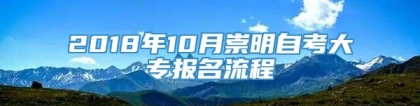 2018年10月崇明自考大专报名流程